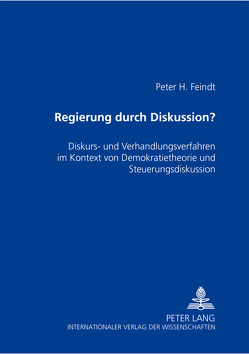 Peter H. Feindt

Regierung durch Diskussion?

Diskurs- und Verhandlungsverfahren im Kontext von Demokratietheorie und Steuerungsdiskussion

PETER LANG
INTERNATIONALER VERLAG DER WISSENSCHAFTEN